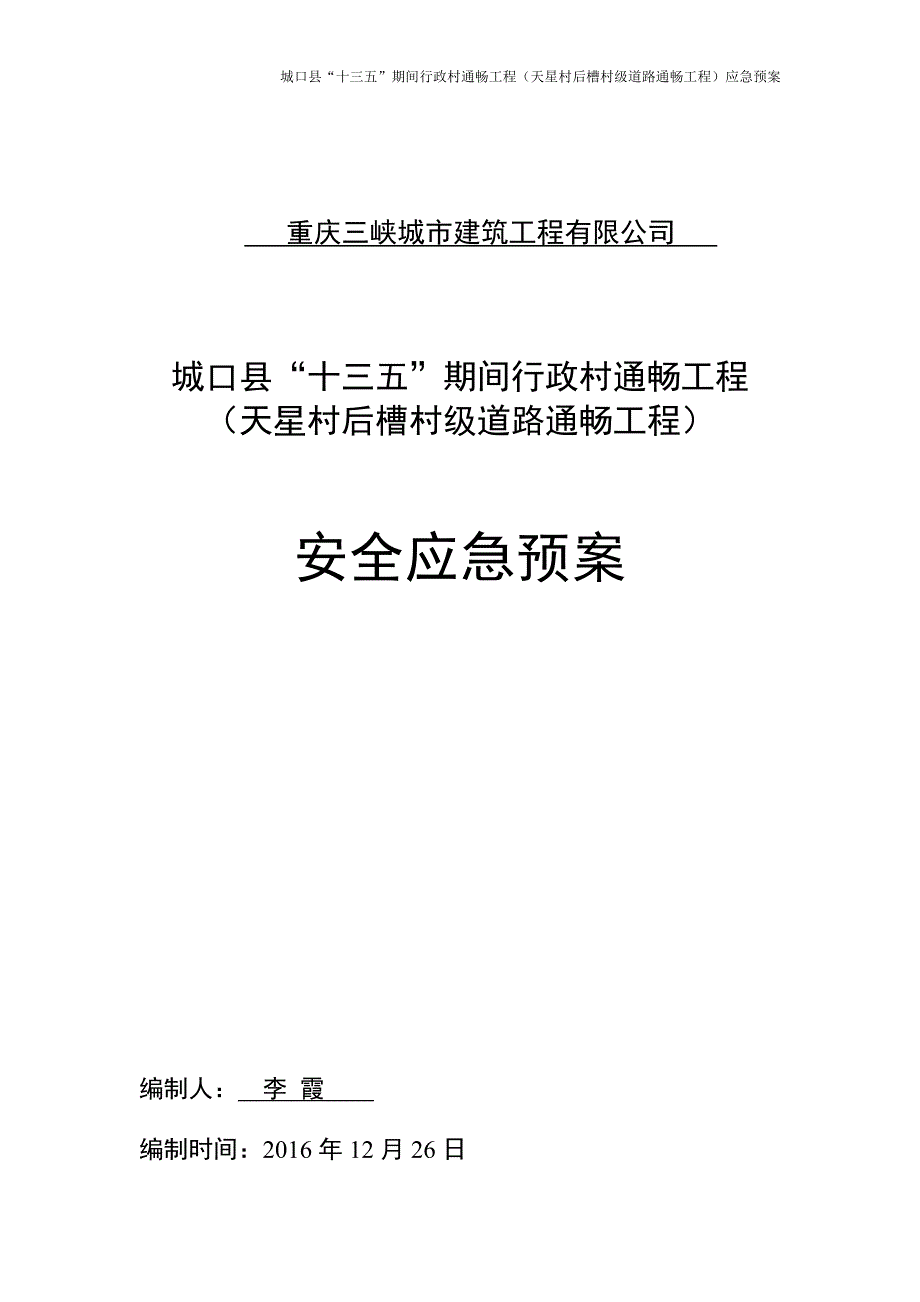 城口县“十三五”期间行政村通畅工程（天星村后槽村级道路通畅工程）应急预案

重庆三峡城市建筑工程有限公司

城口县“十三五”期间行政村通畅工程
（天星村后槽村级道路通畅工程）

安全应急预案

编制人： 李 霞

编制时间：2016 年 12 月 26 日